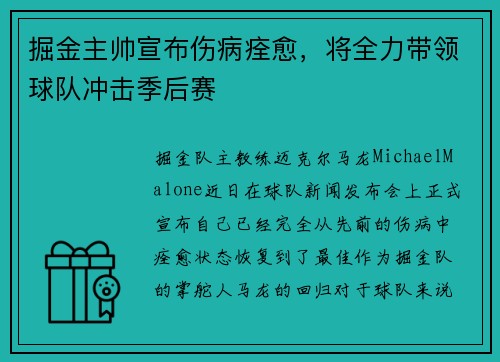 掘金主帅宣布伤病痊愈，将全力带领球队冲击季后赛

掘金队主教练迈克尔马龙MichaelMalone近日在球队新闻发布会上正式宣布自己已经完全从先前的伤病中痊愈状态恢复到了最佳作为掘金队的掌舵人马龙的回归对于球队来说